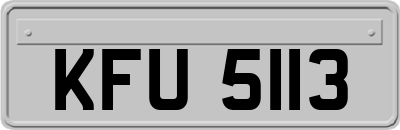 KFU 5113